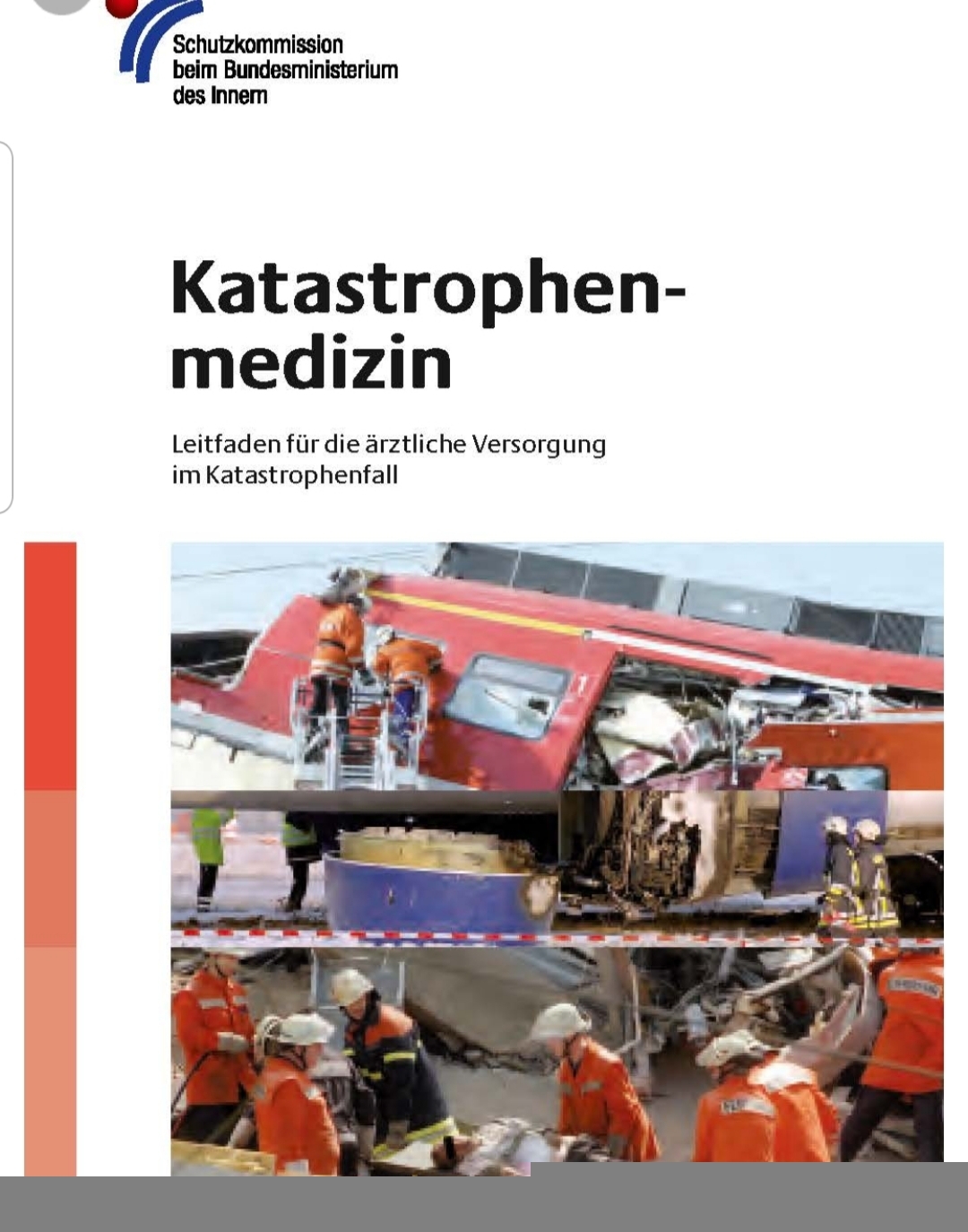 Schutzkommission beim Bundesministerium des Innern

Katastrophenmedizin

Leitfaden für die ärztliche Versorgung im Katastrophenfall